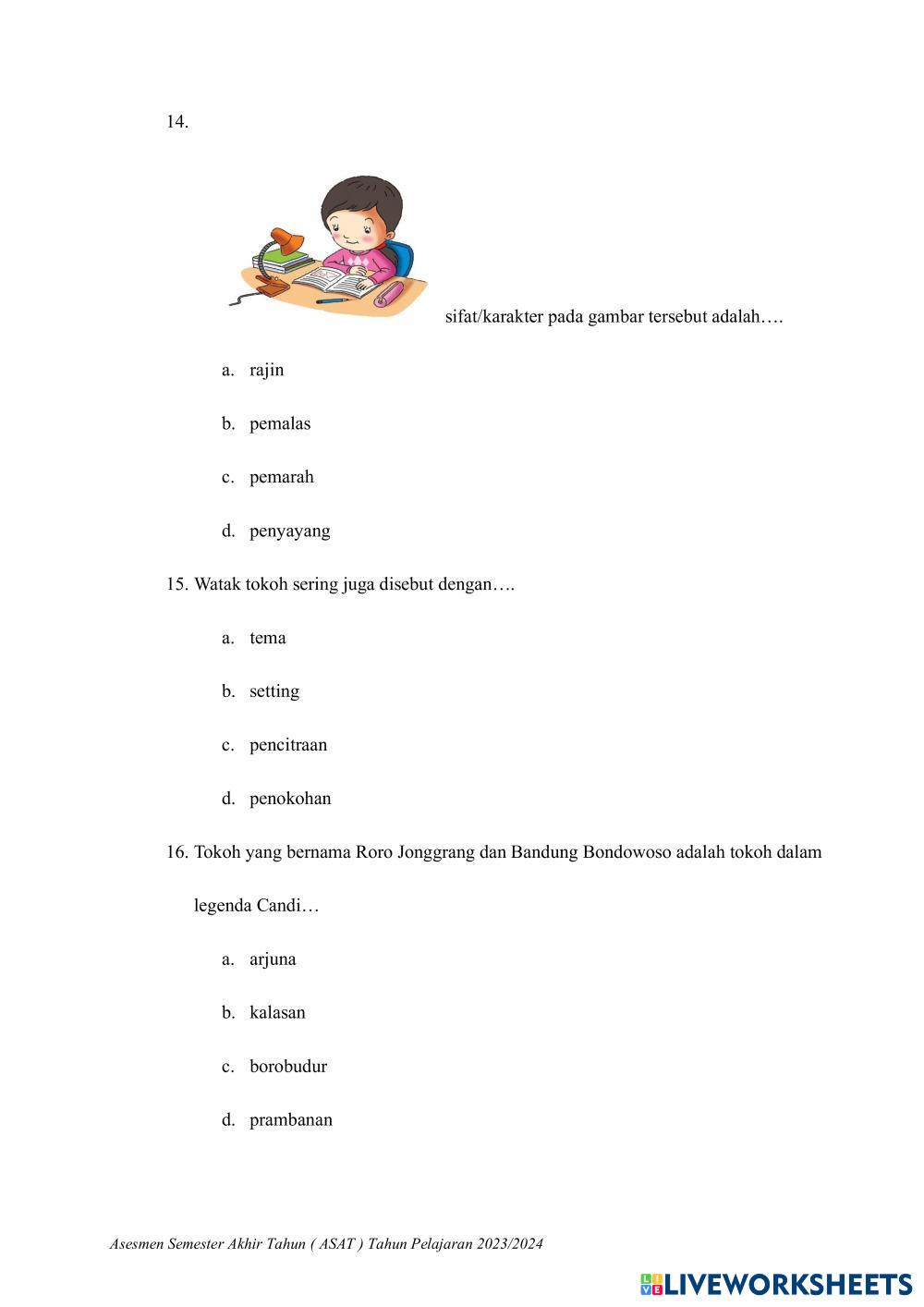 14.

sifat/karakter pada gambar tersebut adalah….

a. rajin

b. pemalas

c. pemarah

d. penyayang

15. Watak tokoh sering juga disebut dengan….

a. tema

b. setting

c. pencitraan

d. penokohan

16. Tokoh yang bernama Roro Jonggrang dan Bandung Bondowoso adalah tokoh dalam legenda Candi…

a. arjuna

b. kalasan

c. borobudur

d. prambanan

Asesmen Semester Akhir Tahun ( ASAT ) Tahun Pelajaran 2023/2024

LIVEWORKSHEETS